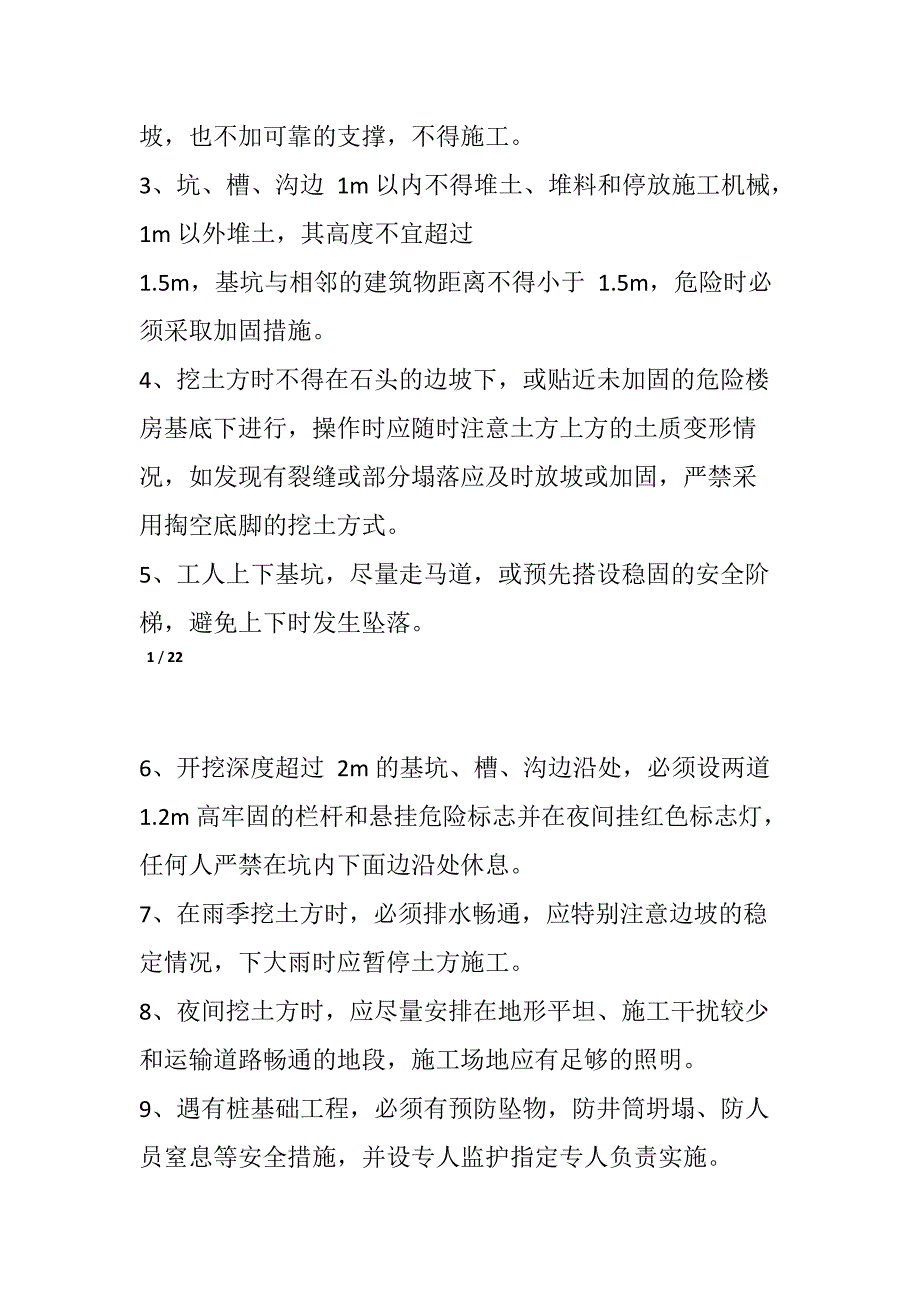 坡，也不加可靠的支撑，不得施工。

3、坑、槽、沟边 1m 以内不得堆土、堆料和停放施工机械，1m 以外堆土，其高度不宜超过

1.5m，基坑与相邻的建筑物距离不得小于 1.5m，危险时必须采取加固措施。

4、挖土方时不得在石头的边坡下，或贴近未加固的危险楼房基底下进行，操作时应随时注意土方上方的土质变形情况，如发现有裂缝或部分塌落应及时放坡或加固，严禁采用掏空底脚的挖土方式。

5、工人上下基坑，尽量走马道，或预先搭设稳固的安全阶梯，避免上下时发生坠落。

1 / 22

6、开挖深度超过 2m 的基坑、槽、沟边沿处，必须设两道 1.2m 高牢固的栏杆和悬挂危险标志并在夜间挂红色标志灯，任何人严禁在坑内下面边沿处休息。

7、在雨季挖土方时，必须排水畅通，应特别注意边坡的稳定情况，下大雨时应暂停土方施工。

8、夜间挖土方时，应尽量安排在地形平坦、施工干扰较少和运输道路畅通的地段，施工场地应有足够的照明。

9、遇有桩基础工程，必须有预防坠物，防井筒坍塌、防人员窒息等安全措施，并设专人监护指定专人负责实施。